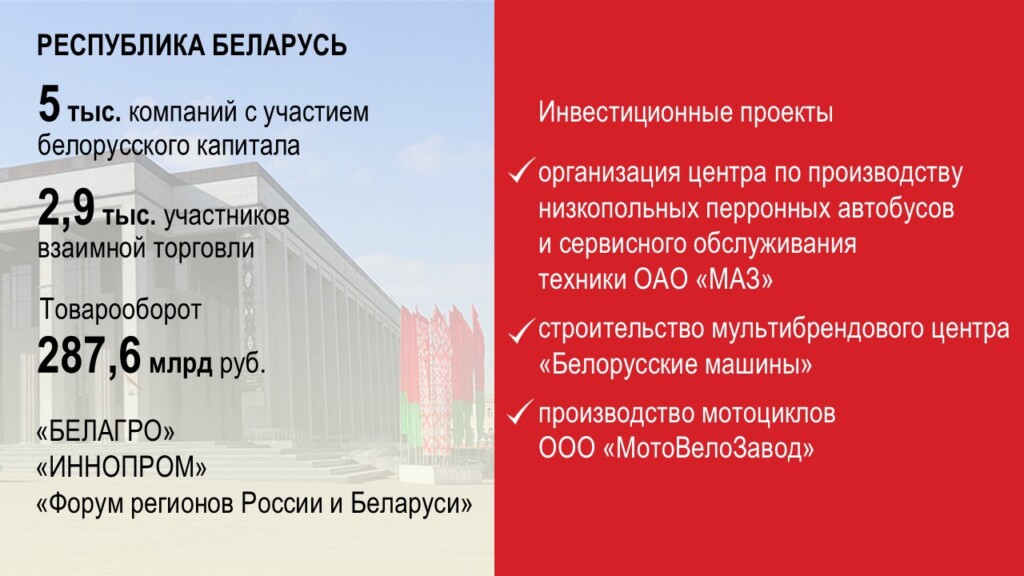 РЕСПУБЛИКА БЕЛАРУСЬ

5 тыс. компаний с участием белорусского капитала

2,9 тыс. участников взаимной торговли

Товарооборот
287,6 млрд руб.

«БЕЛАГРО»
«ИННОПРОМ»
«Форум регионов России и Беларуси»

Инвестиционные проекты

✓ организация центра по производству низкопольных перронных автобусов и сервисного обслуживания техники ОАО «МАЗ»

✓ строительство мультибрендового центра «Белорусские машины»

✓ производство мотоциклов ООО «МотоВелоЗавод»